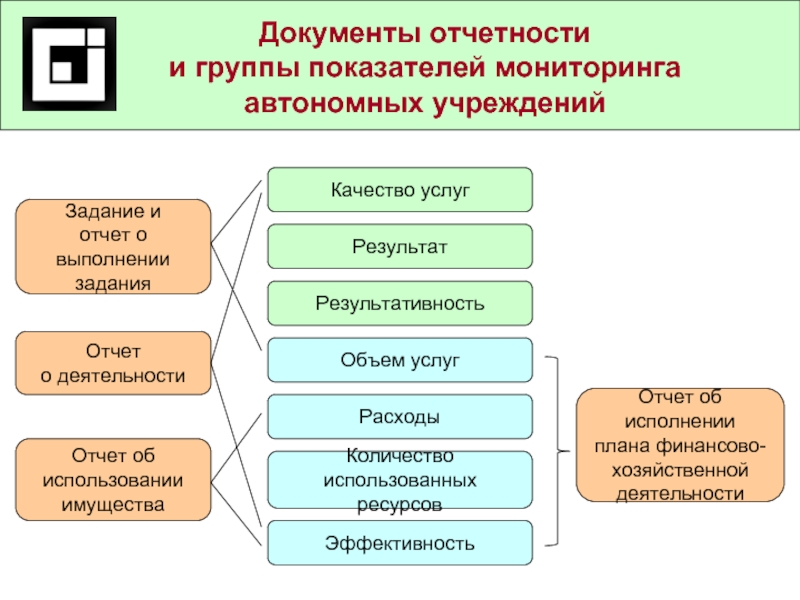 Документы отчетности
и группы показателей мониторинга
автономных учреждений

Задание и отчет о выполнении задания

Отчет о деятельности

Отчет об использовании имущества

Качество услуг

Результат

Результативность

Объем услуг

Расходы

Количество использованных ресурсов

Эффективность

Отчет об исполнении плана финансово-хозяйственной деятельности